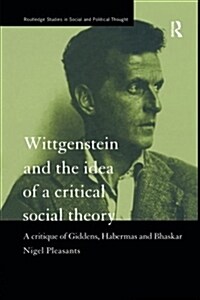 Routledge Studies in Social and Political Thought

R

Wittgenstein and the idea of a critical social theory

A critique of Giddens, Habermas and Bhaskar

Nigel Pleasants